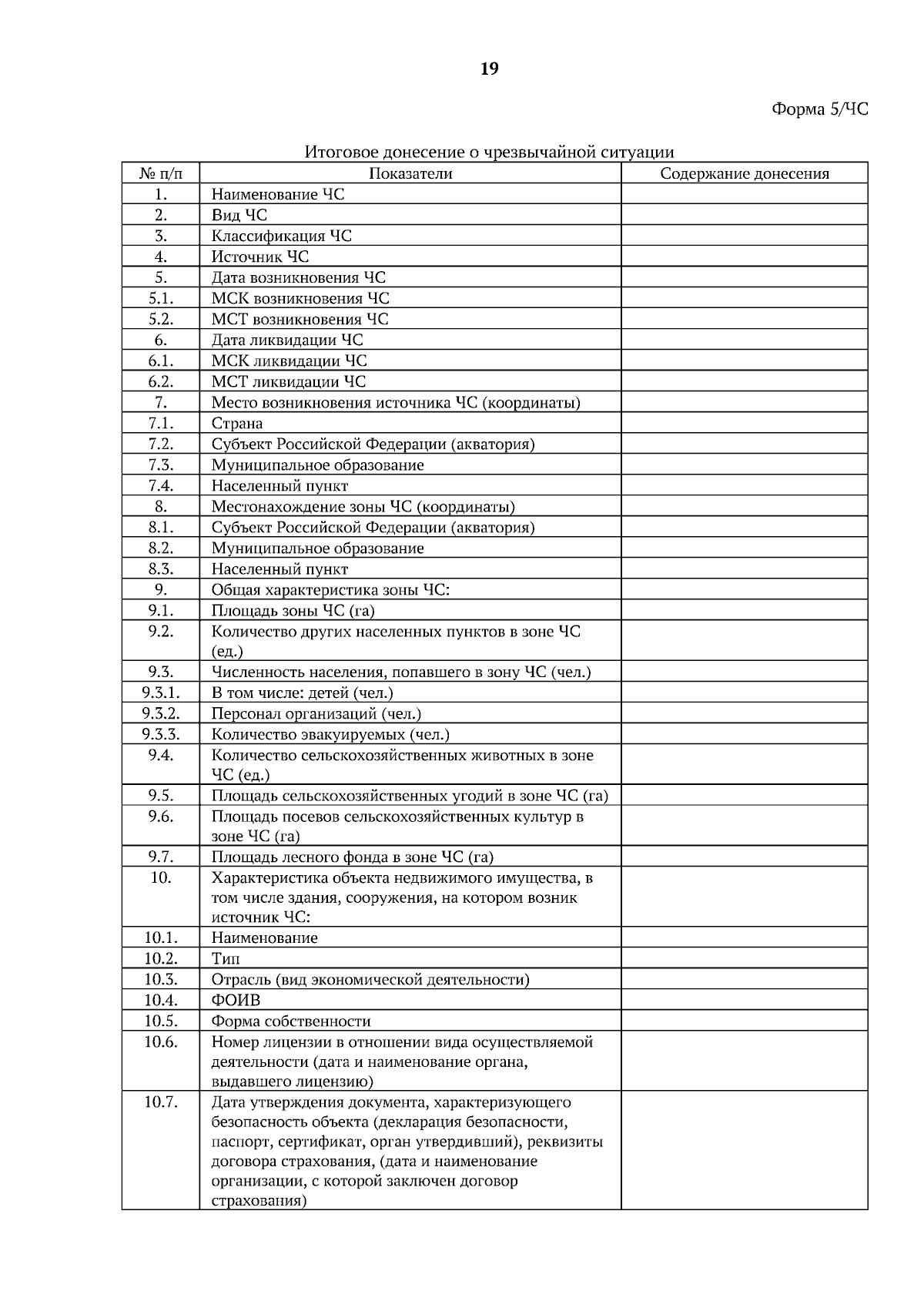 19

Форма 5/ЧС

Итоговое донесение о чрезвычайной ситуации

| № п/п | Показатели | Содержание донесения |
|---|---|---|
| 1. | Наименование ЧС | |
| 2. | Вид ЧС | |
| 3. | Классификация ЧС | |
| 4. | Источник ЧС | |
| 5. | Дата возникновения ЧС | |
| 5.1. | МСК возникновения ЧС | |
| 5.2. | МСТ возникновения ЧС | |
| 6. | Дата ликвидации ЧС | |
| 6.1. | МСК ликвидации ЧС | |
| 6.2. | МСТ ликвидации ЧС | |
| 7. | Место возникновения источника ЧС (координаты) | |
| 7.1. | Страна | |
| 7.2. | Субъект Российской Федерации (акватория) | |
| 7.3. | Муниципальное образование | |
| 7.4. | Населенный пункт | |
| 8. | Местонахождение зоны ЧС (координаты) | |
| 8.1. | Субъект Российской Федерации (акватория) | |
| 8.2. | Муниципальное образование | |
| 8.3. | Населенный пункт | |
| 9. | Общая характеристика зоны ЧС: | |
| 9.1. | Площадь зоны ЧС (га) | |
| 9.2. | Количество других населенных пунктов в зоне ЧС (ед.) | |
| 9.3. | Численность населения, попавшего в зону ЧС (чел.) | |
| 9.3.1. | В том числе: детей (чел.) | |
| 9.3.2. | Персонал организаций (чел.) | |
| 9.3.3. | Количество эвакуируемых (чел.) | |
| 9.4. | Количество сельскохозяйственных животных в зоне ЧС (ед.) | |
| 9.5. | Площадь сельскохозяйственных угодий в зоне ЧС (га) | |
| 9.6. | Площадь посевов сельскохозяйственных культур в зоне ЧС (га) | |
| 9.7. | Площадь лесного фонда в зоне ЧС (га) | |
| 10. | Характеристика объекта недвижимого имущества, в том числе здания, сооружения, на котором возник источник ЧС: | |
| 10.1. | Наименование | |
| 10.2. | Тип | |
| 10.3. | Отрасль (вид экономической деятельности) | |
| 10.4. | ФОИВ | |
| 10.5. | Форма собственности | |
| 10.6. | Номер лицензии в отношении вида осуществляемой деятельности (дата и наименование органа, выдавшего лицензию) | |
| 10.7. | Дата утверждения документа, характеризующего безопасность объекта (декларация безопасности, паспорт, сертификат, орган утвердивший), реквизиты договора страхования, (дата и наименование организации, с которой заключен договор страхования) | |